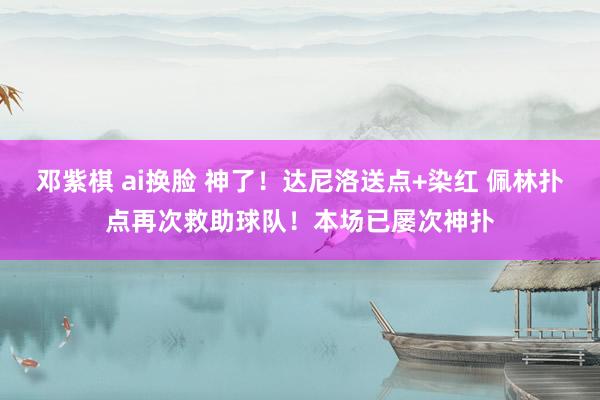 邓紫棋 ai换脸 神了！达尼洛送点+染红 佩林扑点再次救助球队！本场已屡次神扑